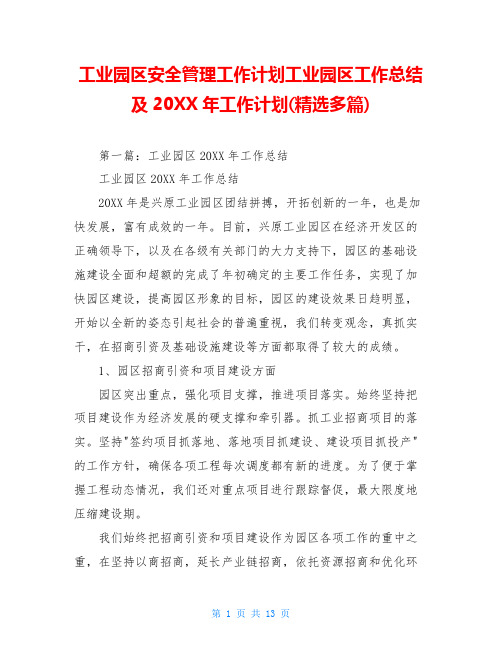 工业园区安全管理工作计划工业园区工作总结及 20XX 年工作计划(精选多篇)

第一篇：工业园区 20XX 年工作总结

工业园区 20XX 年工作总结

20XX 年是兴原工业园区团结拼搏，开拓创新的一年，也是加快发展，富有成效的一年。目前，兴原工业园区在经济开发区的正确领导下，以及在各级有关部门的大力支持下，园区的基础设施建设全面和超额的完成了年初确定的主要工作任务，实现了加快园区建设，提高园区形象的目标，园区的建设效果日趋明显，开始以全新的姿态引起社会的普遍重视，我们转变观念，真抓实干，在招商引资及基础设施建设等方面都取得了较大的成绩。

1、园区招商引资和项目建设方面

园区突出重点，强化项目支撑，推进项目落实。始终坚持把项目建设作为经济发展的硬支撑和牵引器。抓工业招商项目的落实。坚持"签约项目抓落地、落地项目抓建设、建设项目抓投产"的工作方针，确保各项工程每次调度都有新的进度。为了便于掌握工程动态情况，我们还对重点项目进行跟踪督促，最大限度地压缩建设期。

我们始终把招商引资和项目建设作为园区各项工作的重中之重，在坚持以商招商，延长产业链招商，依托资源招商和优化环

第 1 页 共 13 页